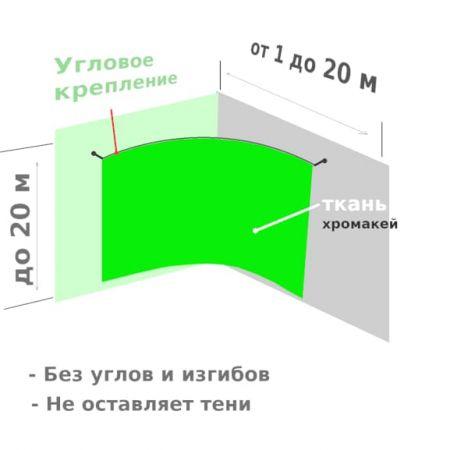 Угловое крепление

от 1 до 20 м

до 20 м

ткань
хромакей

- Без углов и изгибов
- Не оставляет тени